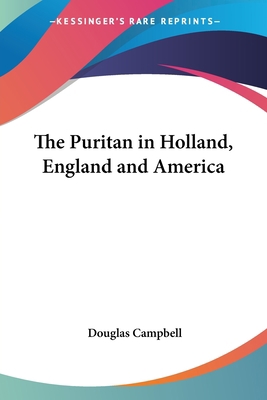 —KESSINGER'S RARE REPRINTS—

The Puritan in Holland, England and America

Douglas Campbell